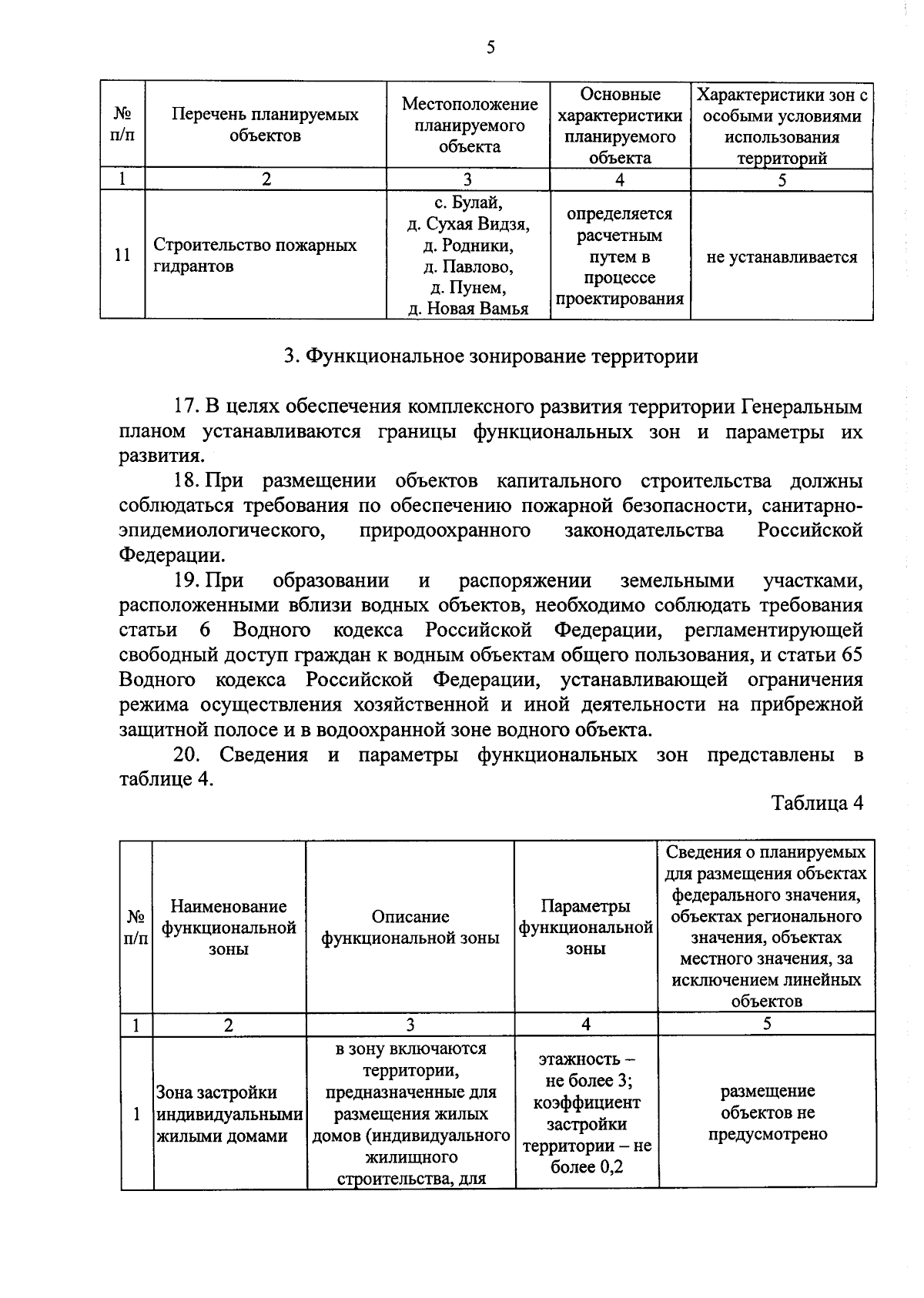 5

| № п/п | Перечень планируемых объектов | Местоположение планируемого объекта | Основные характеристики планируемого объекта | Характеристики зон с особыми условиями использования территорий |
|---|---|---|---|---|
| 1 | 2 | 3 | 4 | 5 |
| 11 | Строительство пожарных гидрантов | с. Булай, д. Сухая Видзя, д. Родники, д. Павлово, д. Пунем, д. Новая Вамья | определяется расчетным путем в процессе проектирования | не устанавливается |

3. Функциональное зонирование территории

17. В целях обеспечения комплексного развития территории Генеральным планом устанавливаются границы функциональных зон и параметры их развития.

18. При размещении объектов капитального строительства должны соблюдаться требования по обеспечению пожарной безопасности, санитарно-эпидемиологического, природоохранного законодательства Российской Федерации.

19. При образовании и распоряжении земельными участками, расположенными вблизи водных объектов, необходимо соблюдать требования статьи 6 Водного кодекса Российской Федерации, регламентирующей свободный доступ граждан к водным объектам общего пользования, и статьи 65 Водного кодекса Российской Федерации, устанавливающей ограничения режима осуществления хозяйственной и иной деятельности на прибрежной защитной полосе и в водоохранной зоне водного объекта.

20. Сведения и параметры функциональных зон представлены в таблице 4.

Таблица 4

| № п/п | Наименование функциональной зоны | Описание функциональной зоны | Параметры функциональной зоны | Сведения о планируемых для размещения объектах федерального значения, объектах регионального значения, объектах местного значения, за исключением линейных объектов |
|---|---|---|---|---|
| 1 | 2 | 3 | 4 | 5 |
| 1 | Зона застройки индивидуальными жилыми домами | в зону включаются территории, предназначенные для размещения жилых домов (индивидуального жилищного строительства, для | этажность – не более 3; коэффициент застройки территории – не более 0,2 | размещение объектов не предусмотрено |